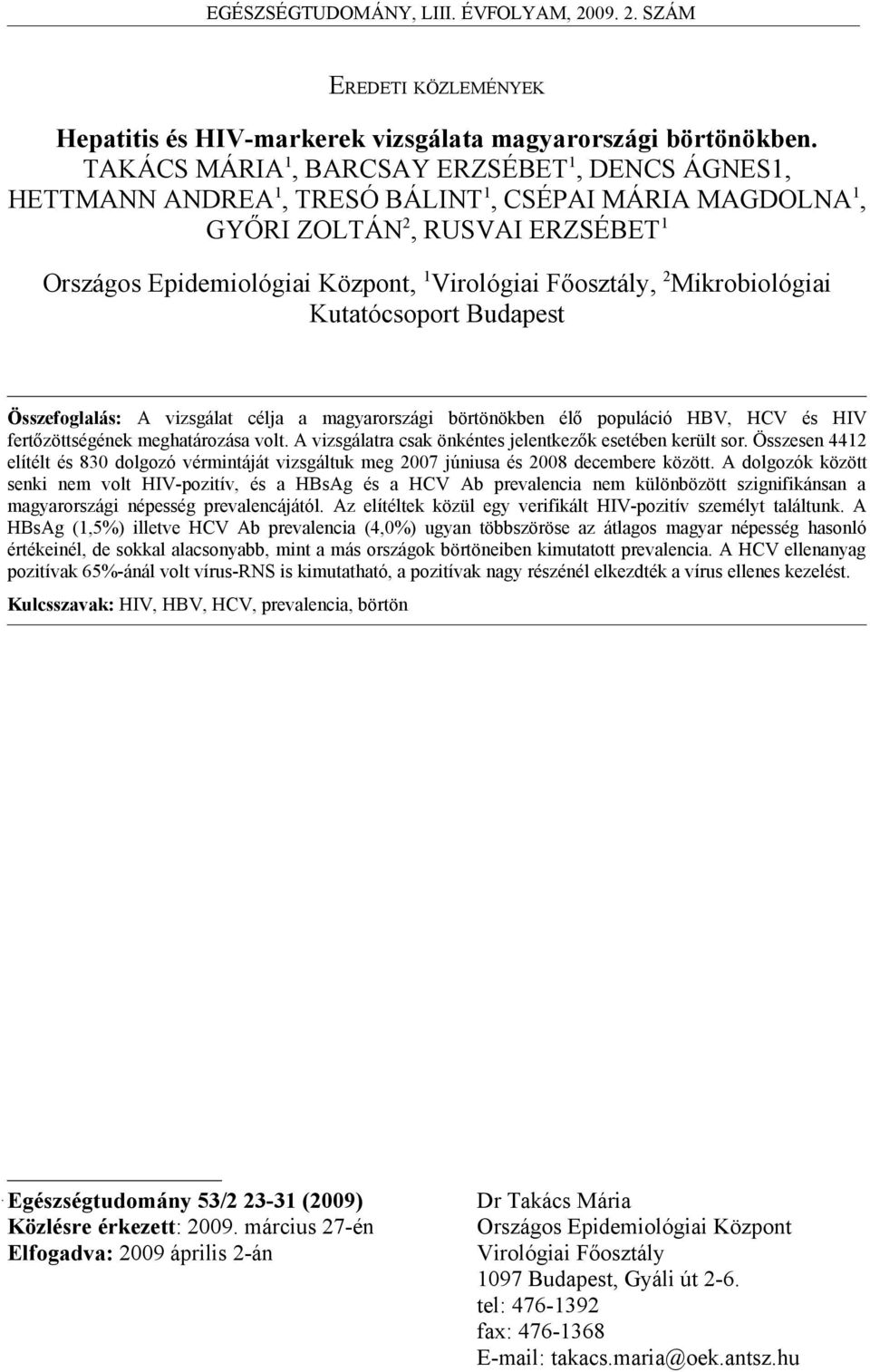 EGÉSZSÉGTUDOMÁNY, LIII. ÉVFOLYAM, 2009. 2. SZÁM

EREDETI KÖZLEMÉNYEK

Hepatitis és HIV-markerek vizsgálata magyarországi börtönökben.

TAKÁCS MÁRIA$^1$, BARCSAY ERZSÉBET$^1$, DENCS ÁGNES1, HETTMANN ANDREA$^1$, TRESÓ BÁLINT$^1$, CSÉPAI MÁRIA MAGDOLNA$^1$, GYŐRI ZOLTÁN$^2$, RUSVAI ERZSÉBET$^1$

Országos Epidemiológiai Központ, $^1$Virológiai Főosztály, $^2$Mikrobiológiai Kutatócsoport Budapest

Összefoglalás: A vizsgálat célja a magyarországi börtönökben élő populáció HBV, HCV és HIV fertőzöttségének meghatározása volt. A vizsgálatra csak önkéntes jelentkezők esetében került sor. Összesen 4412 elítélt és 830 dolgozó vérmintáját vizsgáltuk meg 2007 júniusa és 2008 decembere között. A dolgozók között senki nem volt HIV-pozitív, és a HBsAg és a HCV Ab prevalencia nem különbözött szignifikánsan a magyarországi népesség prevalencájától. Az elítéltek közül egy verifikált HIV-pozitív személyt találtunk. A HBsAg (1,5%) illetve HCV Ab prevalencia (4,0%) ugyan többszöröse az átlagos magyar népesség hasonló értékeinél, de sokkal alacsonyabb, mint a más országok börtöneiben kimutatott prevalencia. A HCV ellenanyag pozitívak 65%-ánál volt vírus-RNS is kimutatható, a pozitívak nagy részénél elkezdték a vírus ellenes kezelést.

Kulcsszavak: HIV, HBV, HCV, prevalencia, börtön

Egészségtudomány 53/2 23-31 (2009)
Közlésre érkezett: 2009. március 27-én
Elfogadva: 2009 április 2-án

Dr Takács Mária
Országos Epidemiológiai Központ
Virológiai Főosztály
1097 Budapest, Gyáli út 2-6.
tel: 476-1392
fax: 476-1368
E-mail: takacs.maria@oek.antsz.hu